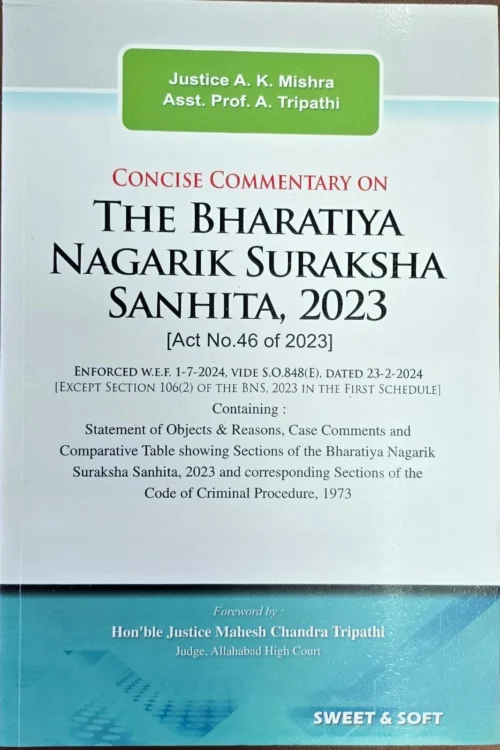 Justice A. K. Mishra
Asst. Prof. A. Tripathi

CONCISE COMMENTARY ON
THE BHARATIYA NAGARIK SURAKSHA SANHITA, 2023
[Act No.46 of 2023]

ENFORCED W.E.F. 1-7-2024, VIDE S.O.848(E), DATED 23-2-2024
[EXCEPT SECTION 106(2) OF THE BNS, 2023 IN THE FIRST SCHEDULE]
Containing :
Statement of Objects & Reasons, Case Comments and Comparative Table showing Sections of the Bharatiya Nagarik Suraksha Sanhita, 2023 and corresponding Sections of the Code of Criminal Procedure, 1973

Foreword by :
Hon'ble Justice Mahesh Chandra Tripathi
Judge, Allahabad High Court

SWEET & SOFT